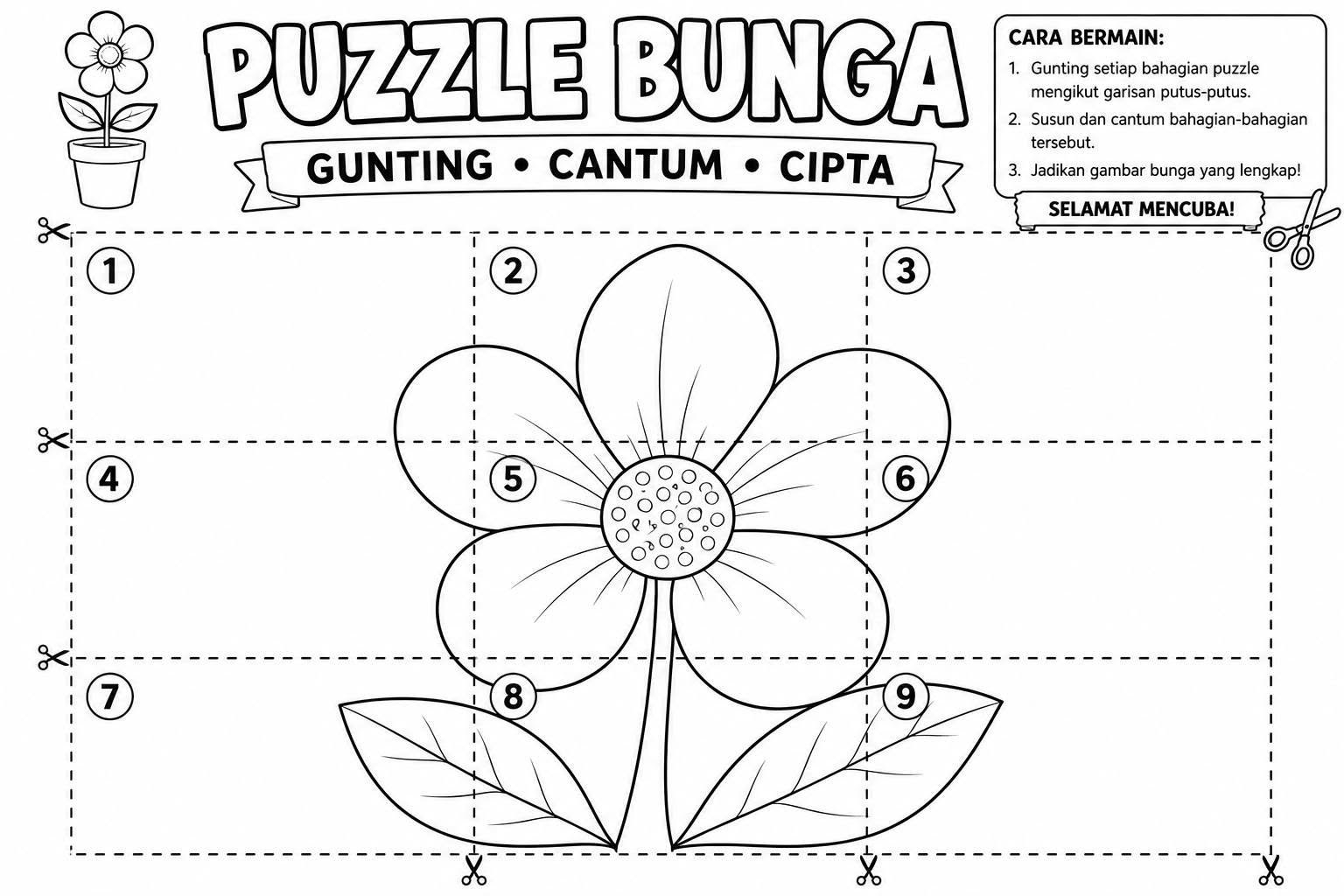 PUZZLE BUNGA

GUNTING • CANTUM • CIPTA

CARA BERMAIN:
1. Gunting setiap bahagian puzzle mengikut garisan putus-putus.
2. Susun dan cantum bahagian-bahagian tersebut.
3. Jadikan gambar bunga yang lengkap!

SELAMAT MENCUBA!

1
2
3
4
5
6
7
8
9